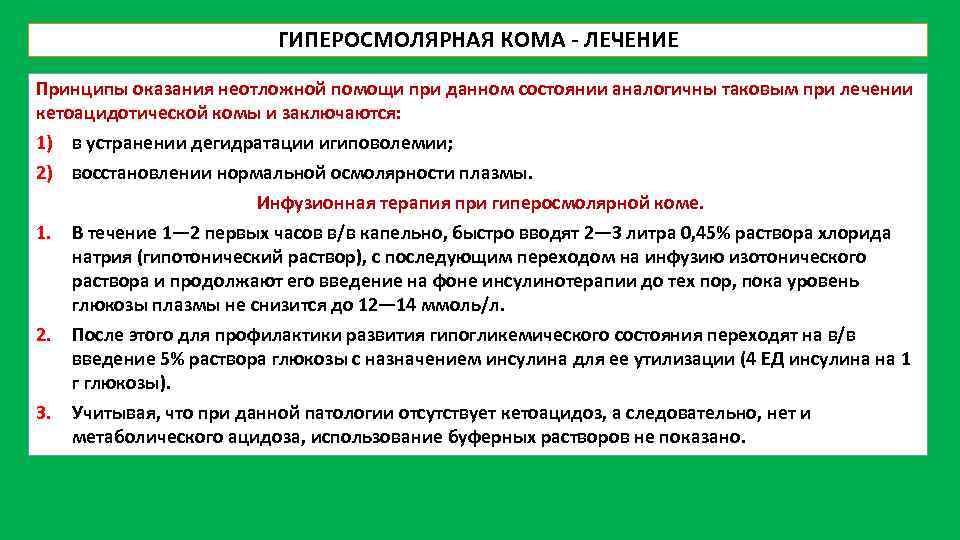 ГИПЕРОСМОЛЯРНАЯ КОМА - ЛЕЧЕНИЕ

Принципы оказания неотложной помощи при данном состоянии аналогичны таковым при лечении кетоацидотической комы и заключаются:

1) в устранении дегидратации игиповолемии;

2) восстановлении нормальной осмолярности плазмы.

Инфузионная терапия при гиперосмолярной коме.

1. В течение 1—2 первых часов в/в капельно, быстро вводят 2—3 литра 0,45% раствора хлорида натрия (гипотонический раствор), с последующим переходом на инфузию изотонического раствора и продолжают его введение на фоне инсулинотерапии до тех пор, пока уровень глюкозы плазмы не снизится до 12—14 ммоль/л.

2. После этого для профилактики развития гипогликемического состояния переходят на в/в введение 5% раствора глюкозы с назначением инсулина для ее утилизации (4 ЕД инсулина на 1 г глюкозы).

3. Учитывая, что при данной патологии отсутствует кетоацидоз, а следовательно, нет и метаболического ацидоза, использование буферных растворов не показано.